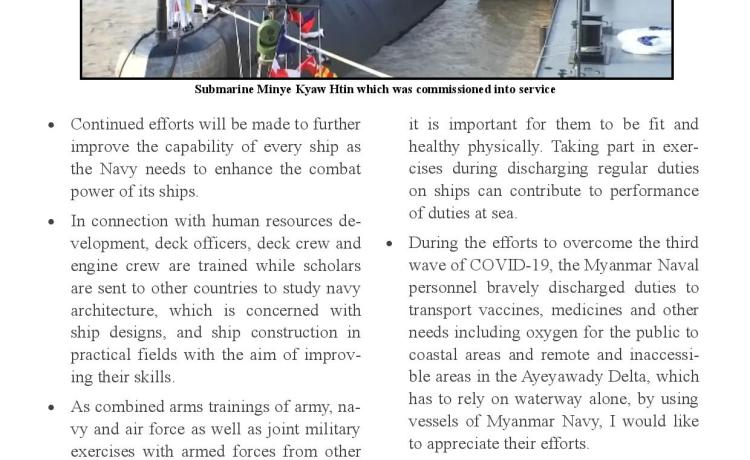 Submarine Minye Kyaw Htin which was commissioned into service

• Continued efforts will be made to further improve the capability of every ship as the Navy needs to enhance the combat power of its ships.

• In connection with human resources development, deck officers, deck crew and engine crew are trained while scholars are sent to other countries to study navy architecture, which is concerned with ship designs, and ship construction in practical fields with the aim of improving their skills.

• As combined arms trainings of army, navy and air force as well as joint military exercises with armed forces from other

it is important for them to be fit and healthy physically. Taking part in exercises during discharging regular duties on ships can contribute to performance of duties at sea.

• During the efforts to overcome the third wave of COVID-19, the Myanmar Naval personnel bravely discharged duties to transport vaccines, medicines and other needs including oxygen for the public to coastal areas and remote and inaccessible areas in the Ayeyawady Delta, which has to rely on waterway alone, by using vessels of Myanmar Navy, I would like to appreciate their efforts.